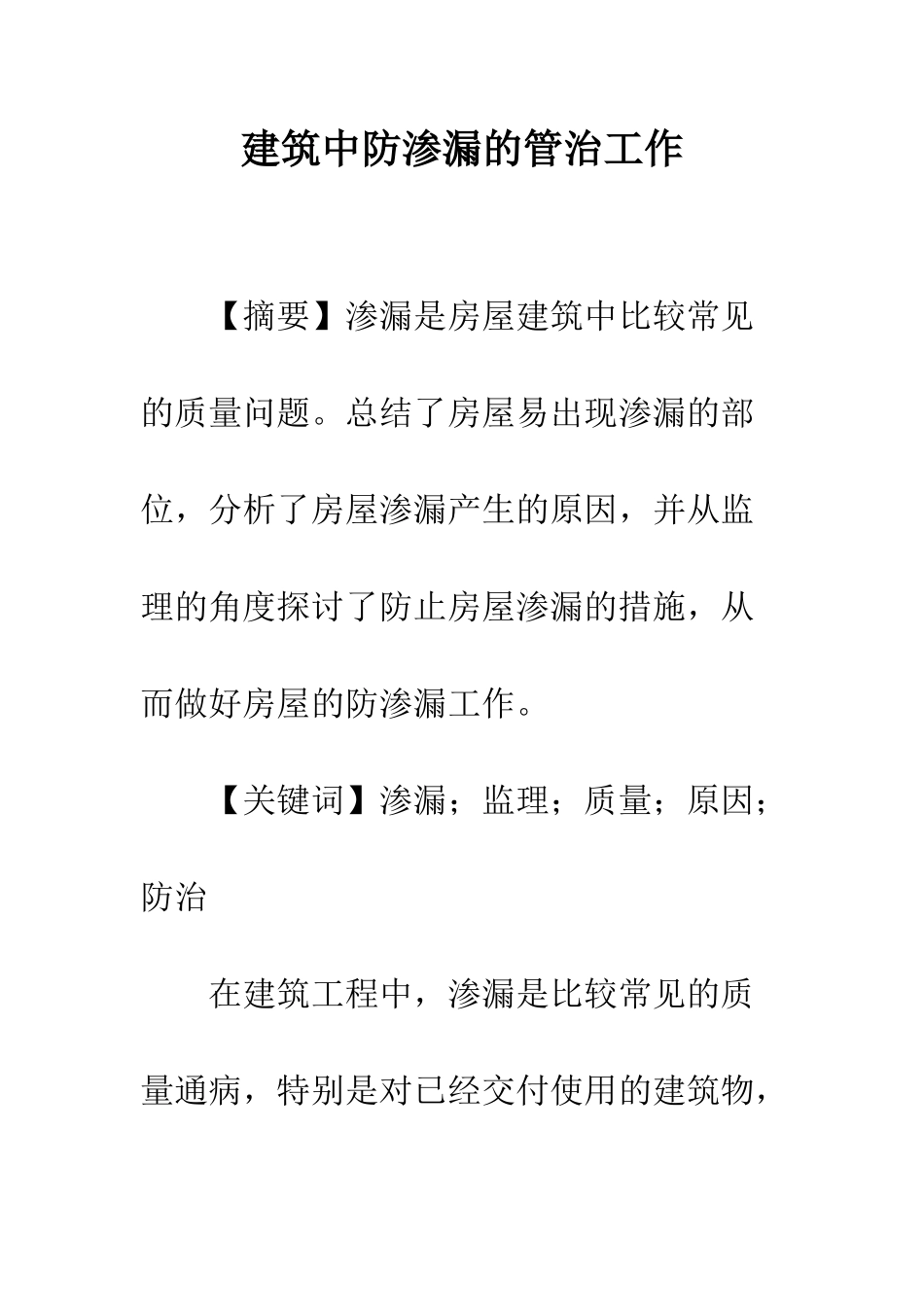 建筑中防渗漏的管治工作

【摘要】渗漏是房屋建筑中比较常见的质量问题。总结了房屋易出现渗漏的部位，分析了房屋渗漏产生的原因，并从监理的角度探讨了防止房屋渗漏的措施，从而做好房屋的防渗漏工作。

【关键词】渗漏；监理；质量；原因；防治

在建筑工程中，渗漏是比较常见的质量通病，特别是对已经交付使用的建筑物，